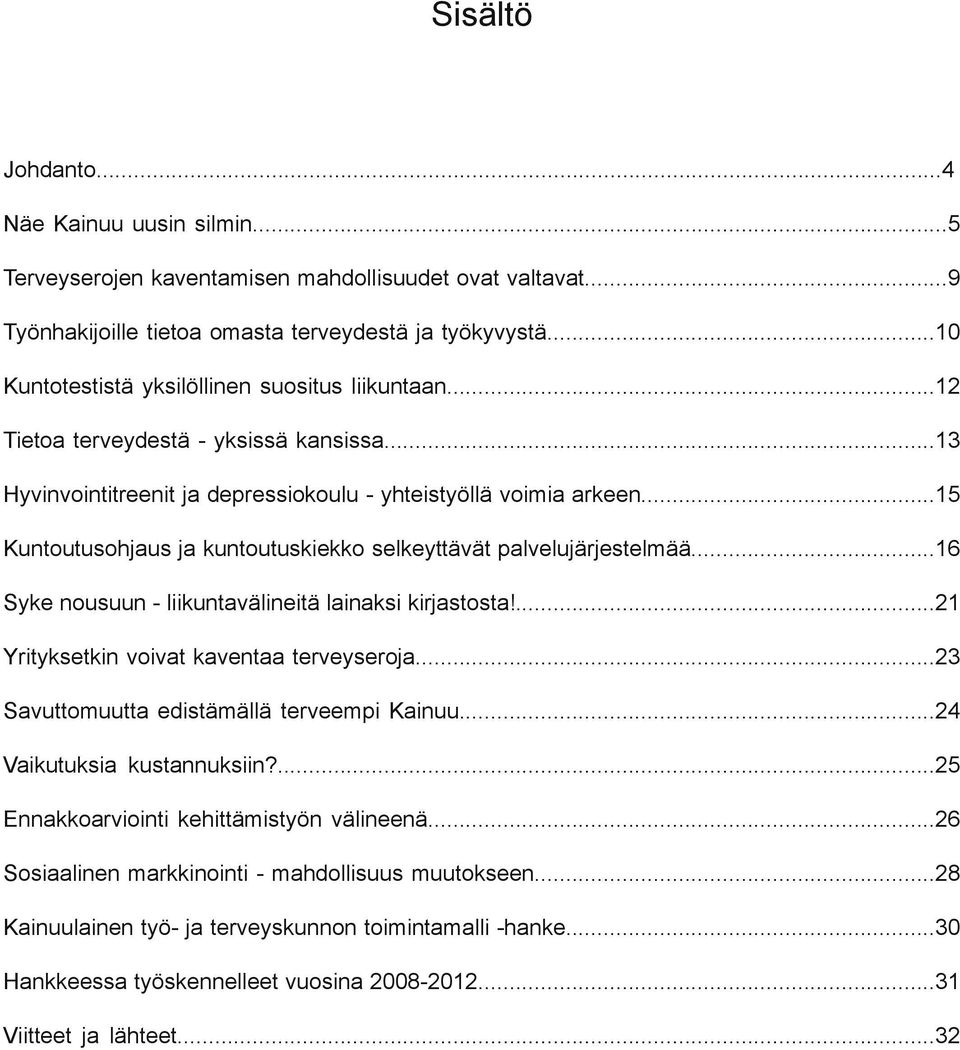 Sisältö

Johdanto...4

Näe Kainuu uusin silmin...5

Terveyserojen kaventamisen mahdollisuudet ovat valtavat...9

Työnhakijoille tietoa omasta terveydestä ja työkyvystä...10

Kuntotestistä yksilöllinen suositus liikuntaan...12

Tietoa terveydestä - yksissä kansissa...13

Hyvinvointitreenit ja depressiokoulu - yhteistyöllä voimia arkeen...15

Kuntoutusohjaus ja kuntoutuskiekko selkeyttävät palvelujärjestelmää...16

Syke nousuun - liikuntavälineitä lainaksi kirjastosta!...21

Yrityksetkin voivat kaventaa terveyseroja...23

Savuttomuutta edistämällä terveempi Kainuu...24

Vaikutuksia kustannuksiin?...25

Ennakkoarviointi kehittämistyön välineenä...26

Sosiaalinen markkinointi - mahdollisuus muutokseen...28

Kainuulainen työ- ja terveyskunnon toimintamalli -hanke...30

Hankkeessa työskennelleet vuosina 2008-2012...31

Viitteet ja lähteet...32